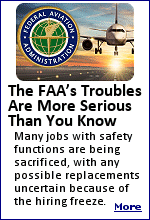 FEDERAL AVIATION ADMINISTRATION

The FAA's Troubles Are More Serious Than You Know

Many jobs with safety functions are being sacrificed, with any possible replacements uncertain because of the hiring freeze.

More